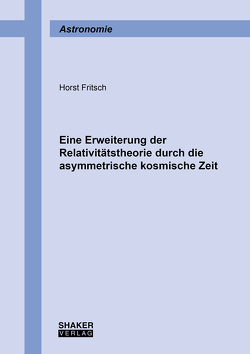 Astronomie

Horst Fritsch

Eine Erweiterung der Relativitätstheorie durch die asymmetrische kosmische Zeit

SHAKER
VERLAG